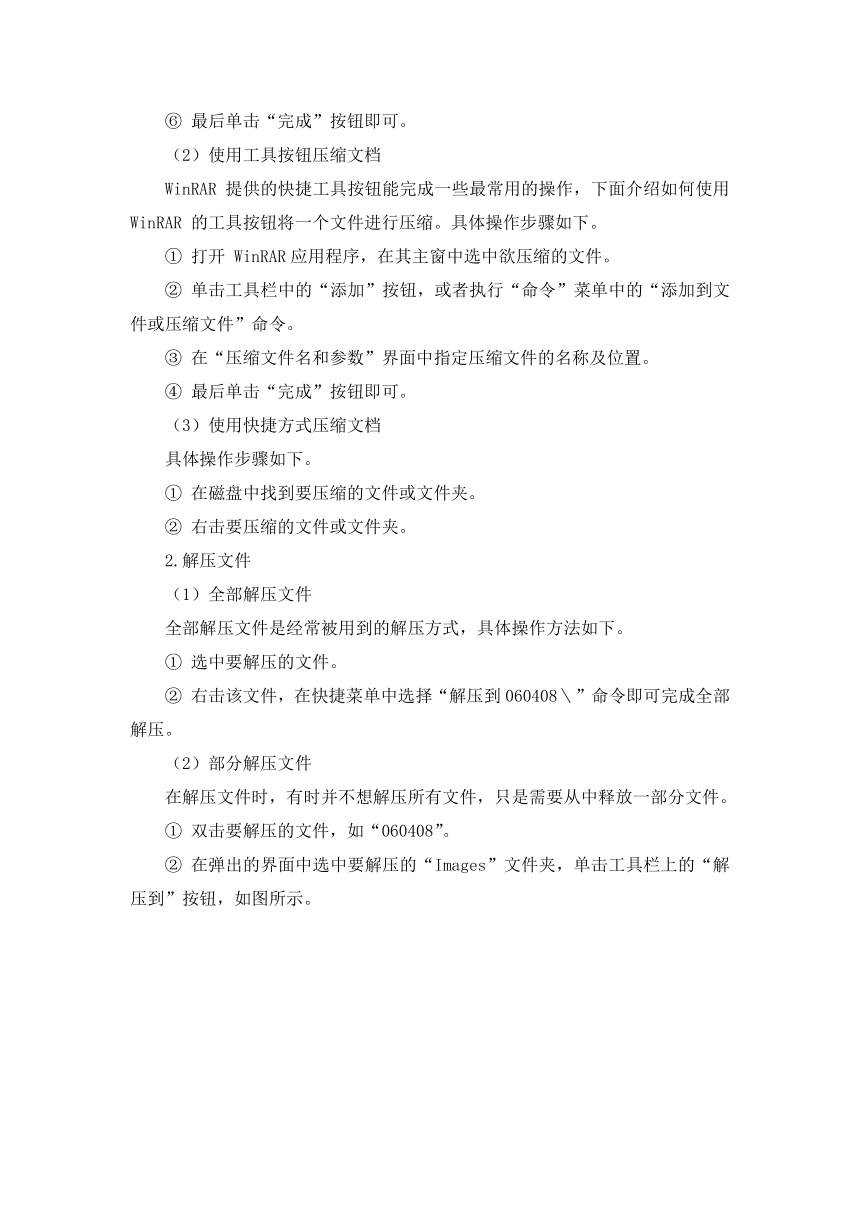 ⑥ 最后单击“完成”按钮即可。

（2）使用工具按钮压缩文档

WinRAR 提供的快捷工具按钮能完成一些最常用的操作，下面介绍如何使用 WinRAR 的工具按钮将一个文件进行压缩。具体操作步骤如下。

① 打开 WinRAR 应用程序，在其主窗中选中欲压缩的文件。

② 单击工具栏中的“添加”按钮，或者执行“命令”菜单中的“添加到文件或压缩文件”命令。

③ 在“压缩文件名和参数”界面中指定压缩文件的名称及位置。

④ 最后单击“完成”按钮即可。

（3）使用快捷方式压缩文档

具体操作步骤如下。

① 在磁盘中找到要压缩的文件或文件夹。

② 右击要压缩的文件或文件夹。

2.解压文件

（1）全部解压文件

全部解压文件是经常被用到的解压方式，具体操作方法如下。

① 选中要解压的文件。

② 右击该文件，在快捷菜单中选择“解压到 060408＼”命令即可完成全部解压。

（2）部分解压文件

在解压文件时，有时并不想解压所有文件，只是需要从中释放一部分文件。

① 双击要解压的文件，如“060408”。

② 在弹出的界面中选中要解压的“Images”文件夹，单击工具栏上的“解压到”按钮，如图所示。